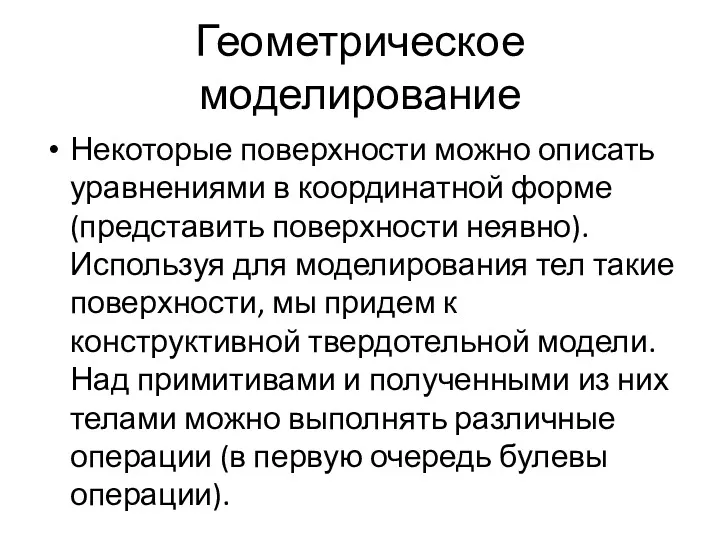 Геометрическое моделирование

• Некоторые поверхности можно описать уравнениями в координатной форме (представить поверхности неявно). Используя для моделирования тел такие поверхности, мы придем к конструктивной твердотельной модели. Над примитивами и полученными из них телами можно выполнять различные операции (в первую очередь булевы операции).